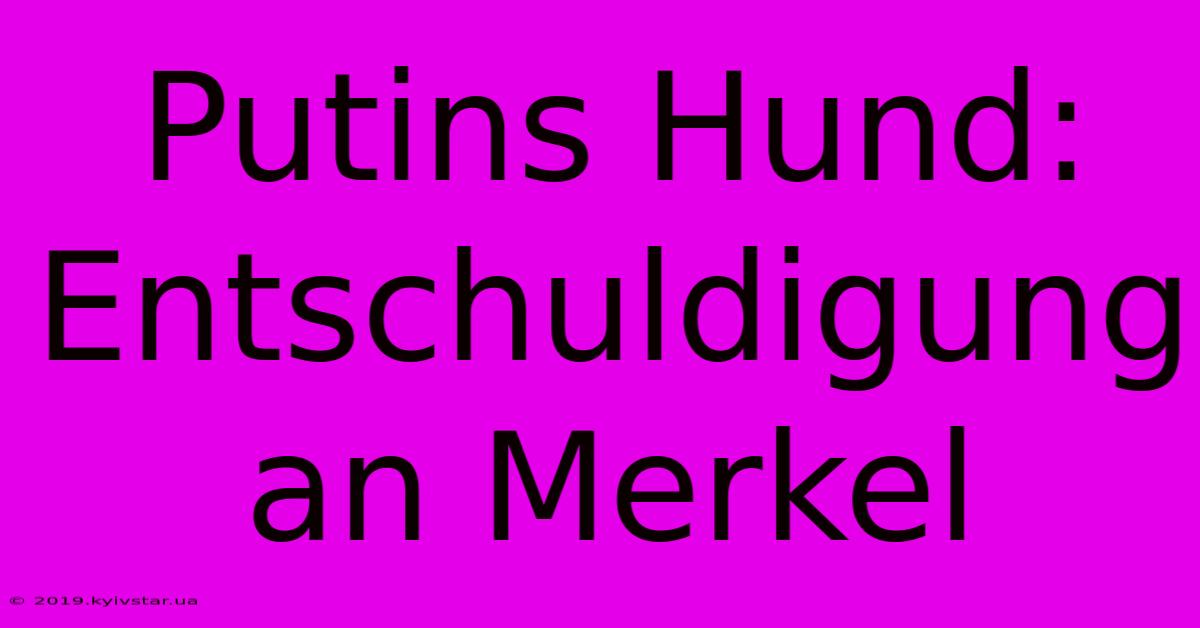 Putins Hund: Entschuldigung an Merkel

© 2019.kyivstar.ua